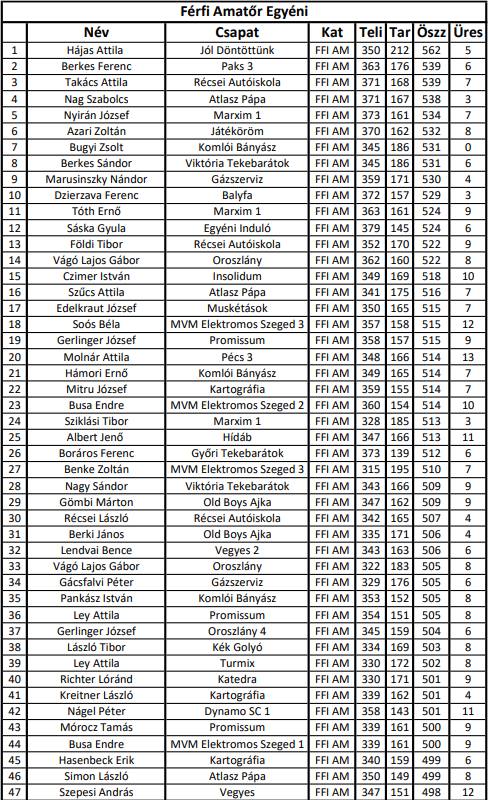 Férfi Amatőr Egyéni

|  | Név | Csapat | Kat | Teli | Tar | Össz | Üres |
|---|---|---|---|---|---|---|---|
| 1 | Hájas Attila | Jól Döntöttünk | FFI AM | 350 | 212 | 562 | 5 |
| 2 | Berkes Ferenc | Paks 3 | FFI AM | 363 | 176 | 539 | 6 |
| 3 | Takács Attila | Récsei Autóiskola | FFI AM | 371 | 168 | 539 | 7 |
| 4 | Nag Szabolcs | Atlasz Pápa | FFI AM | 371 | 167 | 538 | 3 |
| 5 | Nyirán József | Marxim 1 | FFI AM | 373 | 161 | 534 | 7 |
| 6 | Azari Zoltán | Játéköröm | FFI AM | 370 | 162 | 532 | 8 |
| 7 | Bugyi Zsolt | Komlói Bányász | FFI AM | 345 | 186 | 531 | 0 |
| 8 | Berkes Sándor | Viktória Tekebarátok | FFI AM | 345 | 186 | 531 | 6 |
| 9 | Marusinszky Nándor | Gázszerviz | FFI AM | 359 | 171 | 530 | 4 |
| 10 | Dzierzava Ferenc | Balyfa | FFI AM | 372 | 157 | 529 | 3 |
| 11 | Tóth Ernő | Marxim 1 | FFI AM | 363 | 161 | 524 | 9 |
| 12 | Sáska Gyula | Egyéni Induló | FFI AM | 379 | 145 | 524 | 6 |
| 13 | Földi Tibor | Récsei Autóiskola | FFI AM | 352 | 170 | 522 | 9 |
| 14 | Vágó Lajos Gábor | Oroszlány | FFI AM | 362 | 160 | 522 | 8 |
| 15 | Czimer István | Insolidum | FFI AM | 349 | 169 | 518 | 10 |
| 16 | Szűcs Attila | Atlasz Pápa | FFI AM | 341 | 175 | 516 | 7 |
| 17 | Edelkraut József | Muskétások | FFI AM | 350 | 165 | 515 | 7 |
| 18 | Soós Béla | MVM Elektromos Szeged 3 | FFI AM | 357 | 158 | 515 | 12 |
| 19 | Gerlinger József | Promissum | FFI AM | 358 | 157 | 515 | 9 |
| 20 | Molnár Attila | Pécs 3 | FFI AM | 348 | 166 | 514 | 13 |
| 21 | Hámori Ernő | Komlói Bányász | FFI AM | 349 | 165 | 514 | 7 |
| 22 | Mitru József | Kartográfia | FFI AM | 359 | 155 | 514 | 7 |
| 23 | Busa Endre | MVM Elektromos Szeged 2 | FFI AM | 360 | 154 | 514 | 10 |
| 24 | Sziklási Tibor | Marxim 1 | FFI AM | 328 | 185 | 513 | 3 |
| 25 | Albert Jenő | Hídáb | FFI AM | 347 | 166 | 513 | 11 |
| 26 | Boráros Ferenc | Győri Tekebarátok | FFI AM | 373 | 139 | 512 | 6 |
| 27 | Benke Zoltán | MVM Elektromos Szeged 3 | FFI AM | 315 | 195 | 510 | 7 |
| 28 | Nagy Sándor | Viktória Tekebarátok | FFI AM | 343 | 166 | 509 | 9 |
| 29 | Gömbi Márton | Old Boys Ajka | FFI AM | 347 | 162 | 509 | 9 |
| 30 | Récsei László | Récsei Autóiskola | FFI AM | 342 | 165 | 507 | 4 |
| 31 | Berki János | Old Boys Ajka | FFI AM | 335 | 171 | 506 | 4 |
| 32 | Lendvai Bence | Vegyes 2 | FFI AM | 343 | 163 | 506 | 6 |
| 33 | Vágó Lajos Gábor | Oroszlány | FFI AM | 322 | 183 | 505 | 8 |
| 34 | Gácsfalvi Péter | Gázszerviz | FFI AM | 329 | 176 | 505 | 6 |
| 35 | Pankász István | Komlói Bányász | FFI AM | 353 | 152 | 505 | 8 |
| 36 | Ley Attila | Promissum | FFI AM | 354 | 151 | 505 | 8 |
| 37 | Gerlinger József | Oroszlány 4 | FFI AM | 345 | 159 | 504 | 6 |
| 38 | László Tibor | Kék Golyó | FFI AM | 334 | 169 | 503 | 8 |
| 39 | Ley Attila | Turmix | FFI AM | 330 | 172 | 502 | 8 |
| 40 | Richter Lóránd | Katedra | FFI AM | 330 | 171 | 501 | 9 |
| 41 | Kreitner László | Kartográfia | FFI AM | 339 | 162 | 501 | 4 |
| 42 | Nágel Péter | Dynamo SC 1 | FFI AM | 358 | 143 | 501 | 11 |
| 43 | Mórocz Tamás | Promissum | FFI AM | 339 | 161 | 500 | 9 |
| 44 | Busa Endre | MVM Elektromos Szeged 1 | FFI AM | 339 | 161 | 500 | 9 |
| 45 | Hasenbeck Erik | Kartográfia | FFI AM | 340 | 159 | 499 | 6 |
| 46 | Simon László | Atlasz Pápa | FFI AM | 350 | 149 | 499 | 8 |
| 47 | Szepesi András | Vegyes | FFI AM | 347 | 151 | 498 | 12 |